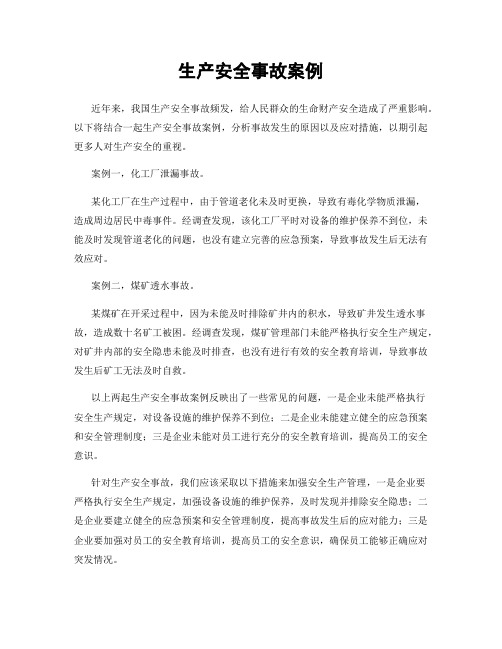 生产安全事故案例

近年来，我国生产安全事故频发，给人民群众的生命财产安全造成了严重影响。以下将结合一起生产安全事故案例，分析事故发生的原因以及应对措施，以期引起更多人对生产安全的重视。

案例一，化工厂泄漏事故。

某化工厂在生产过程中，由于管道老化未及时更换，导致有毒化学物质泄漏，造成周边居民中毒事件。经调查发现，该化工厂平时对设备的维护保养不到位，未能及时发现管道老化的问题，也没有建立完善的应急预案，导致事故发生后无法有效应对。

案例二，煤矿透水事故。

某煤矿在开采过程中，因为未能及时排除矿井内的积水，导致矿井发生透水事故，造成数十名矿工被困。经调查发现，煤矿管理部门未能严格执行安全生产规定，对矿井内部的安全隐患未能及时排查，也没有进行有效的安全教育培训，导致事故发生后矿工无法及时自救。

以上两起生产安全事故案例反映出了一些常见的问题，一是企业未能严格执行安全生产规定，对设备设施的维护保养不到位；二是企业未能建立健全的应急预案和安全管理制度；三是企业未能对员工进行充分的安全教育培训，提高员工的安全意识。

针对生产安全事故，我们应该采取以下措施来加强安全生产管理，一是企业要严格执行安全生产规定，加强设备设施的维护保养，及时发现并排除安全隐患；二是企业要建立健全的应急预案和安全管理制度，提高事故发生后的应对能力；三是企业要加强对员工的安全教育培训，提高员工的安全意识，确保员工能够正确应对突发情况。